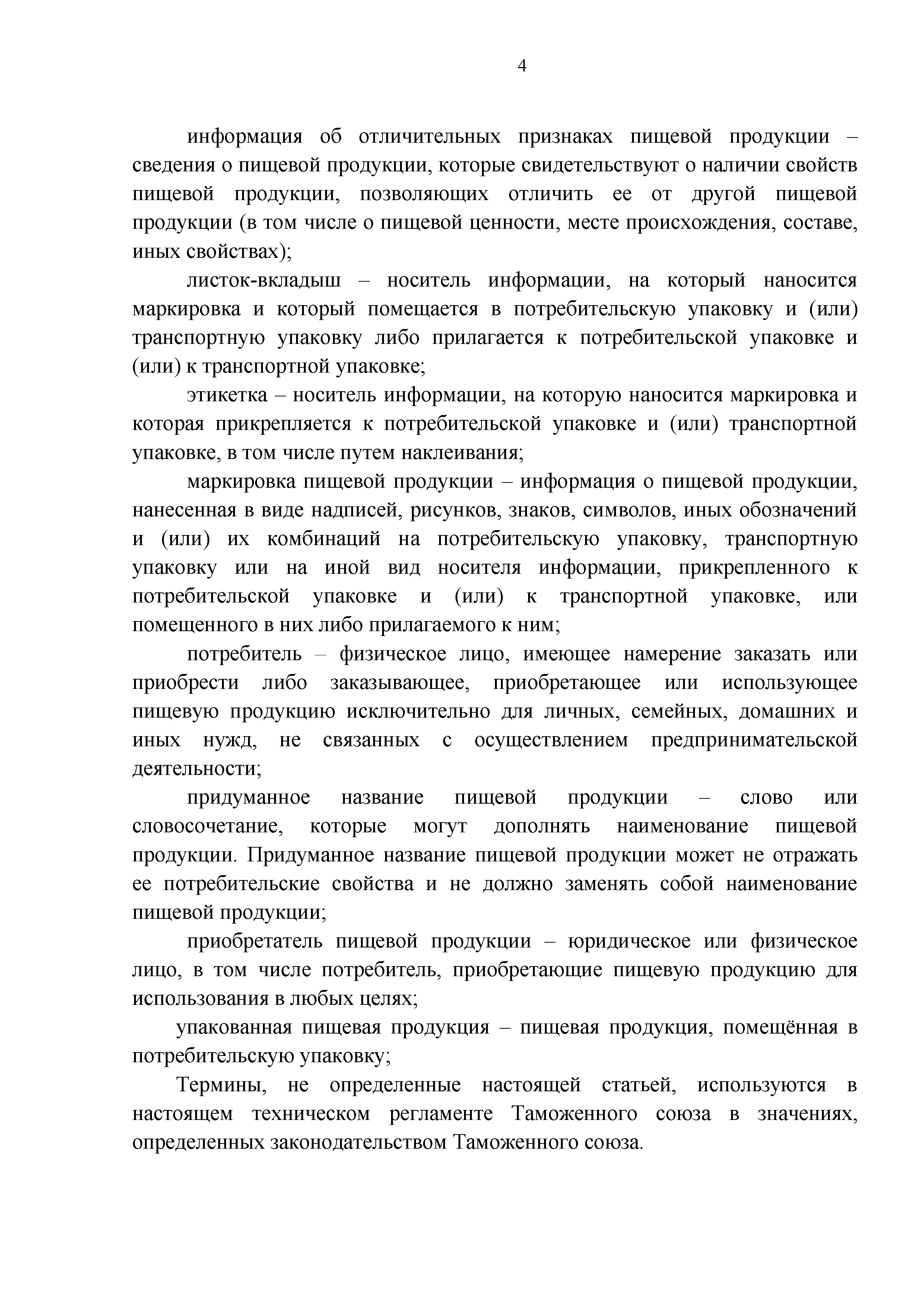 4

информация об отличительных признаках пищевой продукции – сведения о пищевой продукции, которые свидетельствуют о наличии свойств пищевой продукции, позволяющих отличить ее от другой пищевой продукции (в том числе о пищевой ценности, месте происхождения, составе, иных свойствах);

листок-вкладыш – носитель информации, на который наносится маркировка и который помещается в потребительскую упаковку и (или) транспортную упаковку либо прилагается к потребительской упаковке и (или) к транспортной упаковке;

этикетка – носитель информации, на которую наносится маркировка и которая прикрепляется к потребительской упаковке и (или) транспортной упаковке, в том числе путем наклеивания;

маркировка пищевой продукции – информация о пищевой продукции, нанесенная в виде надписей, рисунков, знаков, символов, иных обозначений и (или) их комбинаций на потребительскую упаковку, транспортную упаковку или на иной вид носителя информации, прикрепленного к потребительской упаковке и (или) к транспортной упаковке, или помещенного в них либо прилагаемого к ним;

потребитель – физическое лицо, имеющее намерение заказать или приобрести либо заказывающее, приобретающее или использующее пищевую продукцию исключительно для личных, семейных, домашних и иных нужд, не связанных с осуществлением предпринимательской деятельности;

придуманное название пищевой продукции – слово или словосочетание, которые могут дополнять наименование пищевой продукции. Придуманное название пищевой продукции может не отражать ее потребительские свойства и не должно заменять собой наименование пищевой продукции;

приобретатель пищевой продукции – юридическое или физическое лицо, в том числе потребитель, приобретающие пищевую продукцию для использования в любых целях;

упакованная пищевая продукция – пищевая продукция, помещённая в потребительскую упаковку;

Термины, не определенные настоящей статьей, используются в настоящем техническом регламенте Таможенного союза в значениях, определенных законодательством Таможенного союза.